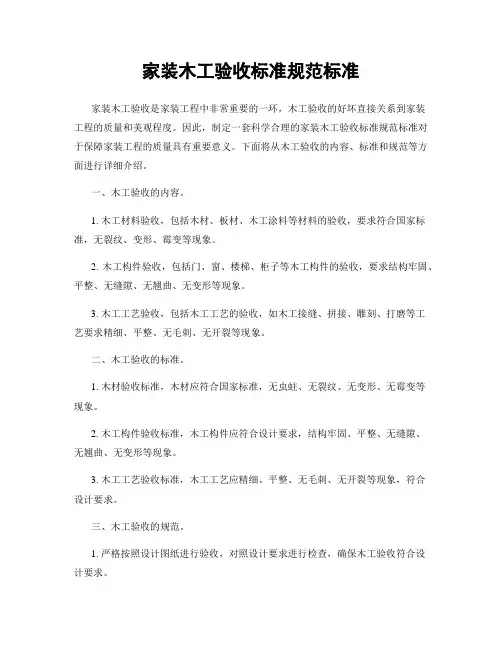 家装木工验收标准规范标准

家装木工验收是家装工程中非常重要的一环，木工验收的好坏直接关系到家装工程的质量和美观程度。因此，制定一套科学合理的家装木工验收标准规范标准对于保障家装工程的质量具有重要意义。下面将从木工验收的内容、标准和规范等方面进行详细介绍。

一、木工验收的内容。

1. 木工材料验收，包括木材、板材、木工涂料等材料的验收，要求符合国家标准，无裂纹、变形、霉变等现象。

2. 木工构件验收，包括门、窗、楼梯、柜子等木工构件的验收，要求结构牢固、平整、无缝隙、无翘曲、无变形等现象。

3. 木工工艺验收，包括木工工艺的验收，如木工接缝、拼接、雕刻、打磨等工艺要求精细、平整、无毛刺、无开裂等现象。

二、木工验收的标准。

1. 木材验收标准，木材应符合国家标准，无虫蛀、无裂纹、无变形、无霉变等现象。

2. 木工构件验收标准，木工构件应符合设计要求，结构牢固、平整、无缝隙、无翘曲、无变形等现象。

3. 木工工艺验收标准，木工工艺应精细、平整、无毛刺、无开裂等现象，符合设计要求。

三、木工验收的规范。

1. 严格按照设计图纸进行验收，对照设计要求进行检查，确保木工验收符合设计要求。